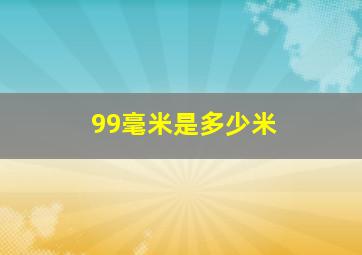 99毫米是多少米